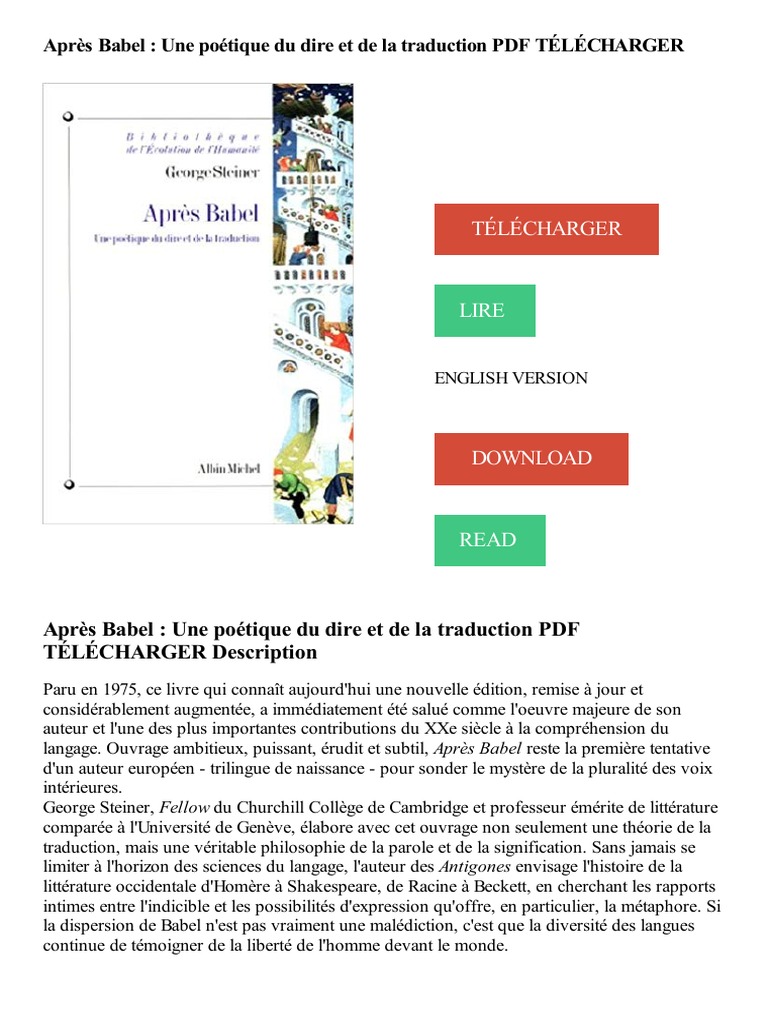 Après Babel : Une poétique du dire et de la traduction PDF TÉLÉCHARGER

Bibliothèque de l'Évolution de l'Humanité

George Steiner

Après Babel

Une poétique du dire et de la traduction

Albin Michel

TÉLÉCHARGER

LIRE

ENGLISH VERSION

DOWNLOAD

READ

Après Babel : Une poétique du dire et de la traduction PDF TÉLÉCHARGER Description

Paru en 1975, ce livre qui connaît aujourd'hui une nouvelle édition, remise à jour et considérablement augmentée, a immédiatement été salué comme l'oeuvre majeure de son auteur et l'une des plus importantes contributions du XXe siècle à la compréhension du langage. Ouvrage ambitieux, puissant, érudit et subtil, Après Babel reste la première tentative d'un auteur européen - trilingue de naissance - pour sonder le mystère de la pluralité des voix intérieures.
George Steiner, Fellow du Churchill Collège de Cambridge et professeur émérite de littérature comparée à l'Université de Genève, élabore avec cet ouvrage non seulement une théorie de la traduction, mais une véritable philosophie de la parole et de la signification. Sans jamais se limiter à l'horizon des sciences du langage, l'auteur des Antigones envisage l'histoire de la littérature occidentale d'Homère à Shakespeare, de Racine à Beckett, en cherchant les rapports intimes entre l'indicible et les possibilités d'expression qu'offre, en particulier, la métaphore. Si la dispersion de Babel n'est pas vraiment une malédiction, c'est que la diversité des langues continue de témoigner de la liberté de l'homme devant le monde.